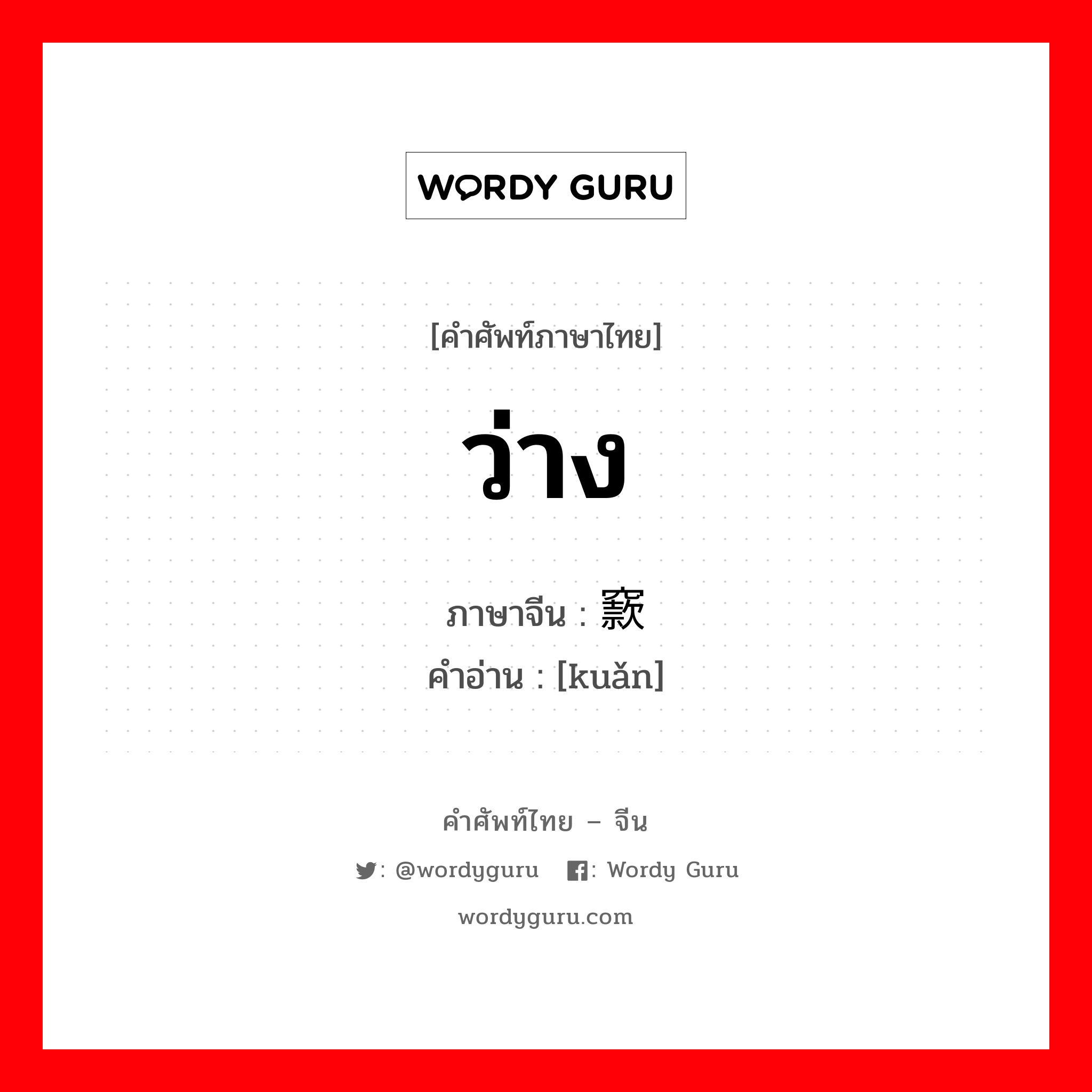 WORDY GURU

[คำศัพท์ภาษาไทย]

ว่าง

ภาษาจีน : 窾
คำอ่าน : [kuǎn]

คำศัพท์ไทย – จีน

: @wordyguru : Wordy Guru

wordyguru.com